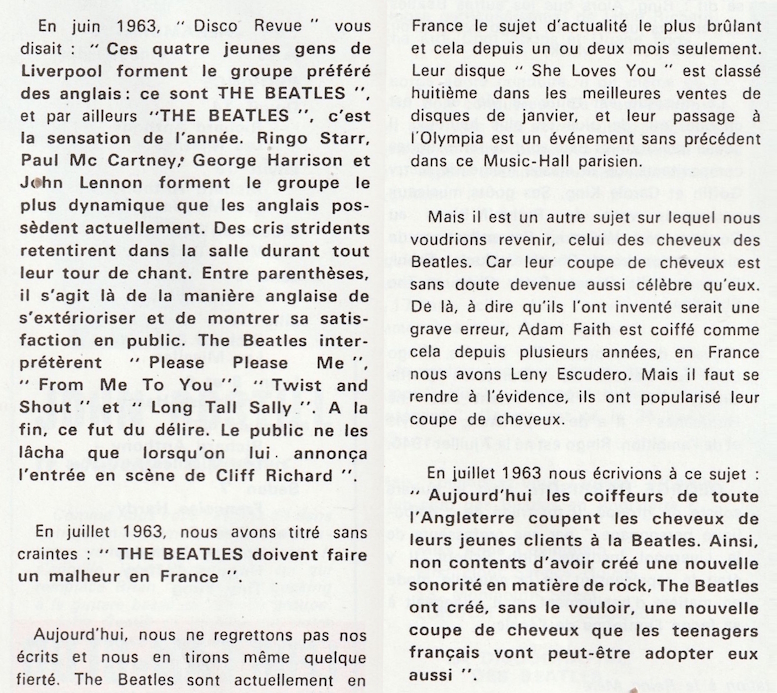 En juin 1963, " Disco Revue " vous disait : " Ces quatre jeunes gens de Liverpool forment le groupe préféré des anglais : ce sont THE BEATLES ", et par ailleurs "THE BEATLES ", c'est la sensation de l'année. Ringo Starr, Paul Mc Cartney, George Harrison et John Lennon forment le groupe le plus dynamique que les anglais possèdent actuellement. Des cris stridents retentirent dans la salle durant tout leur tour de chant. Entre parenthèses, il s'agit là de la manière anglaise de s'extérioriser et de montrer sa satisfaction en public. The Beatles interprétèrent " Please Please Me ", " From Me To You ", " Twist and Shout " et " Long Tall Sally ". A la fin, ce fut du délire. Le public ne les lâcha que lorsqu'on lui annonça l'entrée en scène de Cliff Richard ".

En juillet 1963, nous avons titré sans craintes : " THE BEATLES doivent faire un malheur en France ".

Aujourd'hui, nous ne regrettons pas nos écrits et nous en tirons même quelque fierté. The Beatles sont actuellement en France le sujet d'actualité le plus brûlant et cela depuis un ou deux mois seulement. Leur disque " She Loves You " est classé huitième dans les meilleures ventes de disques de janvier, et leur passage à l'Olympia est un événement sans précédent dans ce Music-Hall parisien.

Mais il est un autre sujet sur lequel nous voudrions revenir, celui des cheveux des Beatles. Car leur coupe de cheveux est sans doute devenue aussi célèbre qu'eux. De là, à dire qu'ils l'ont inventé serait une grave erreur, Adam Faith est coiffé comme cela depuis plusieurs années, en France nous avons Leny Escudero. Mais il faut se rendre à l'évidence, ils ont popularisé leur coupe de cheveux.

En juillet 1963 nous écrivions à ce sujet : " Aujourd'hui les coiffeurs de toute l'Angleterre coupent les cheveux de leurs jeunes clients à la Beatles. Ainsi, non contents d'avoir créé une nouvelle sonorité en matière de rock, The Beatles ont créé, sans le vouloir, une nouvelle coupe de cheveux que les teenagers français vont peut-être adopter eux aussi ".